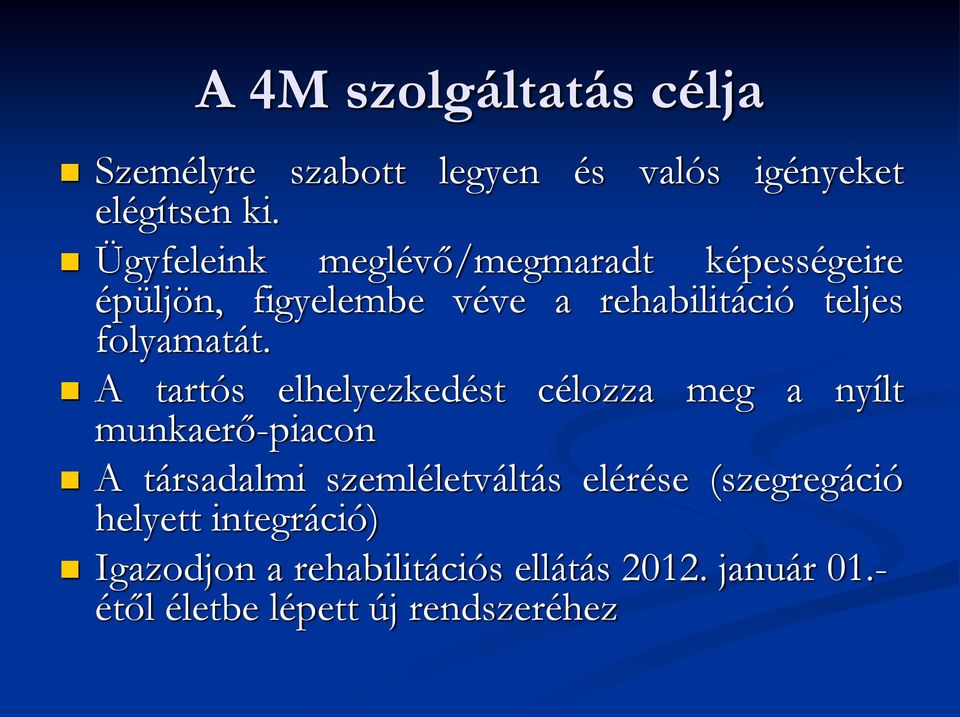 A 4M szolgáltatás célja

Személyre szabott legyen és valós igényeket elégítsen ki.

Ügyfeleink meglévő/megmaradt képességeire épüljön, figyelembe véve a rehabilitáció teljes folyamatát.

A tartós elhelyezkedést célozza meg a nyílt munkaerő-piacon

A társadalmi szemléletváltás elérése (szegregáció helyett integráció)

Igazodjon a rehabilitációs ellátás 2012. január 01.-étől életbe lépett új rendszeréhez